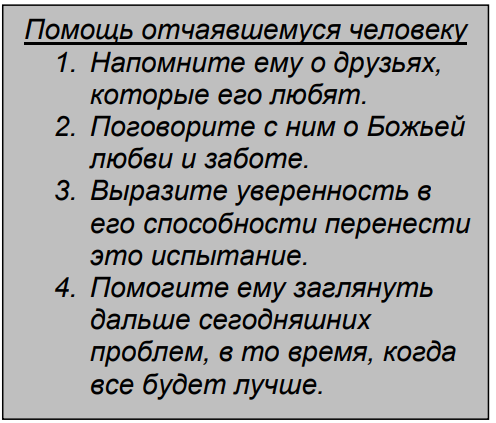 Помощь отчаявшемуся человеку

1. Напомните ему о друзьях, которые его любят.
2. Поговорите с ним о Божьей любви и заботе.
3. Выразите уверенность в его способности перенести это испытание.
4. Помогите ему заглянуть дальше сегодняшних проблем, в то время, когда все будет лучше.